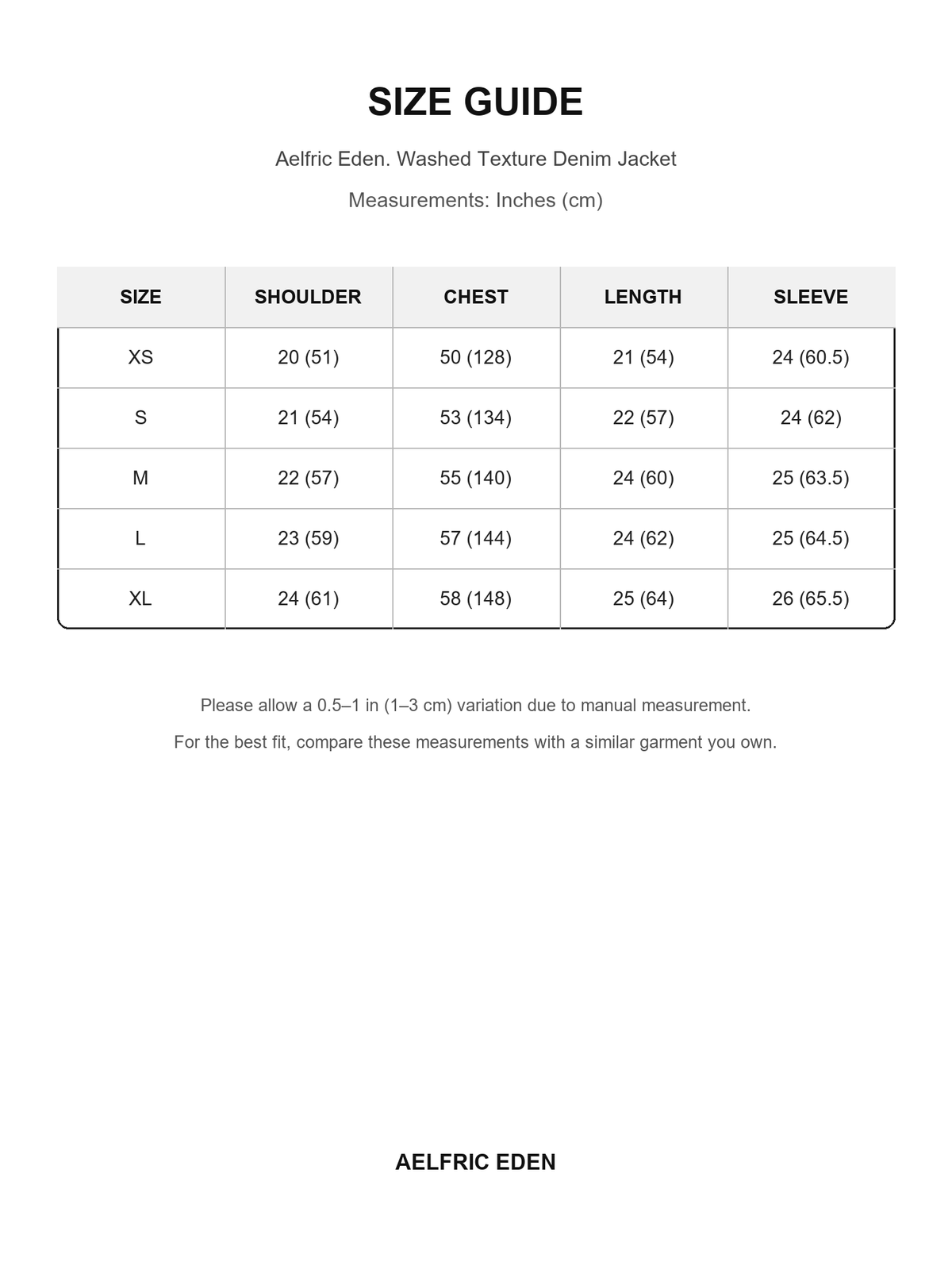 SIZE GUIDE

Aelfric Eden. Washed Texture Denim Jacket

Measurements: Inches (cm)

| SIZE | SHOULDER | CHEST | LENGTH | SLEEVE |
|---|---|---|---|---|
| XS | 20 (51) | 50 (128) | 21 (54) | 24 (60.5) |
| S | 21 (54) | 53 (134) | 22 (57) | 24 (62) |
| M | 22 (57) | 55 (140) | 24 (60) | 25 (63.5) |
| L | 23 (59) | 57 (144) | 24 (62) | 25 (64.5) |
| XL | 24 (61) | 58 (148) | 25 (64) | 26 (65.5) |

Please allow a 0.5–1 in (1–3 cm) variation due to manual measurement.

For the best fit, compare these measurements with a similar garment you own.

AELFRIC EDEN